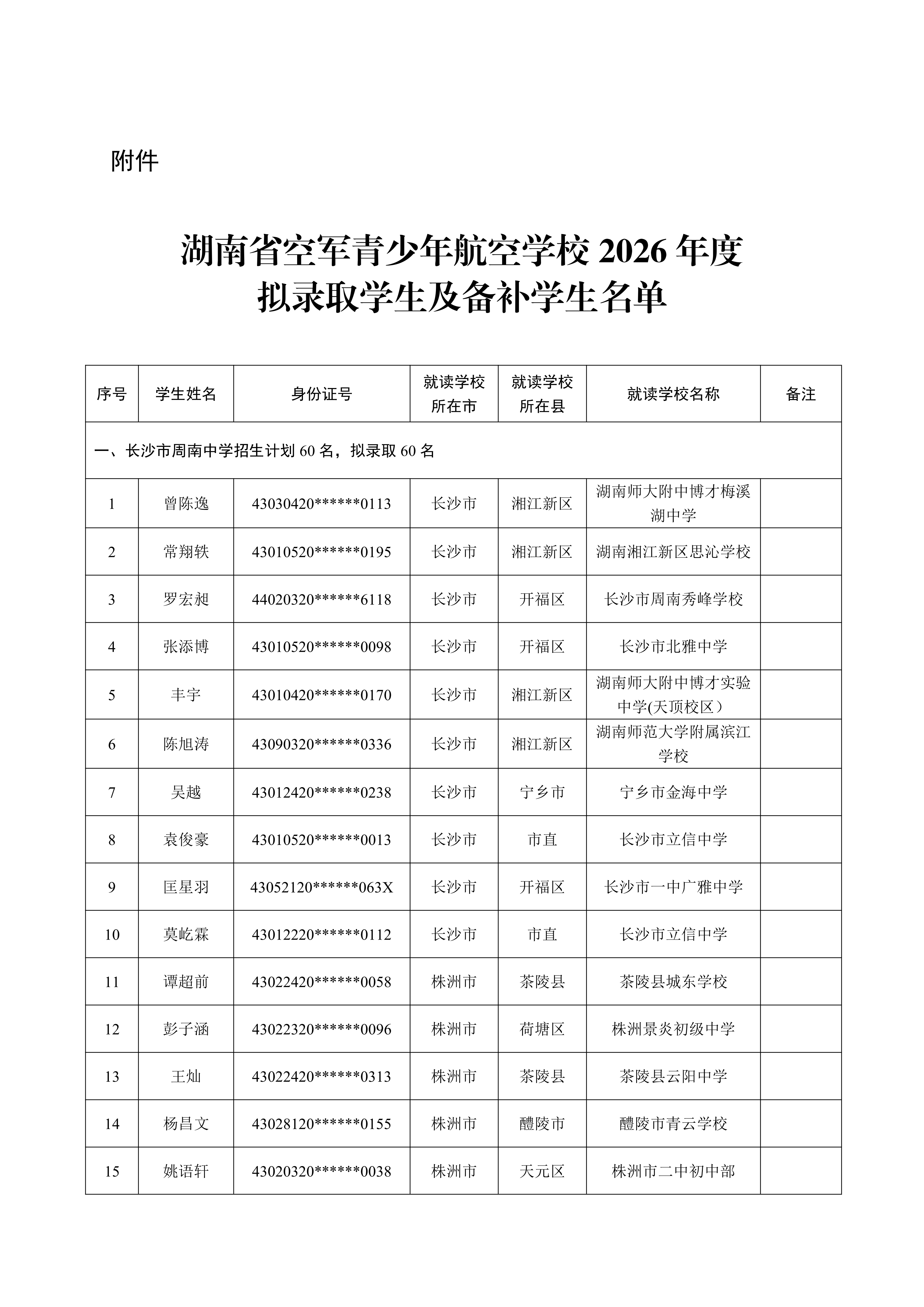 附件

湖南省空军青少年航空学校2026年度
拟录取学生及备补学生名单

| 序号 | 学生姓名 | 身份证号 | 就读学校所在市 | 就读学校所在县 | 就读学校名称 | 备注 |
|---|---|---|---|---|---|---|
| 一、长沙市周南中学招生计划60名，拟录取60名 | | | | | | |
| 1 | 曾陈逸 | 43030420******0113 | 长沙市 | 湘江新区 | 湖南师大附中博才梅溪湖中学 | |
| 2 | 常翔轶 | 43010520******0195 | 长沙市 | 湘江新区 | 湖南湘江新区思沁学校 | |
| 3 | 罗宏昶 | 44020320******6118 | 长沙市 | 开福区 | 长沙市周南秀峰学校 | |
| 4 | 张添博 | 43010520******0098 | 长沙市 | 开福区 | 长沙市北雅中学 | |
| 5 | 丰宇 | 43010420******0170 | 长沙市 | 湘江新区 | 湖南师大附中博才实验中学(天顶校区） | |
| 6 | 陈旭涛 | 43090320******0336 | 长沙市 | 湘江新区 | 湖南师范大学附属滨江学校 | |
| 7 | 吴越 | 43012420******0238 | 长沙市 | 宁乡市 | 宁乡市金海中学 | |
| 8 | 袁俊豪 | 43010520******0013 | 长沙市 | 市直 | 长沙市立信中学 | |
| 9 | 匡星羽 | 43052120******063X | 长沙市 | 开福区 | 长沙市一中广雅中学 | |
| 10 | 莫屹霖 | 43012220******0112 | 长沙市 | 市直 | 长沙市立信中学 | |
| 11 | 谭超前 | 43022420******0058 | 株洲市 | 茶陵县 | 茶陵县城东学校 | |
| 12 | 彭子涵 | 43022320******0096 | 株洲市 | 荷塘区 | 株洲景炎初级中学 | |
| 13 | 王灿 | 43022420******0313 | 株洲市 | 茶陵县 | 茶陵县云阳中学 | |
| 14 | 杨昌文 | 43028120******0155 | 株洲市 | 醴陵市 | 醴陵市青云学校 | |
| 15 | 姚语轩 | 43020320******0038 | 株洲市 | 天元区 | 株洲市二中初中部 | |